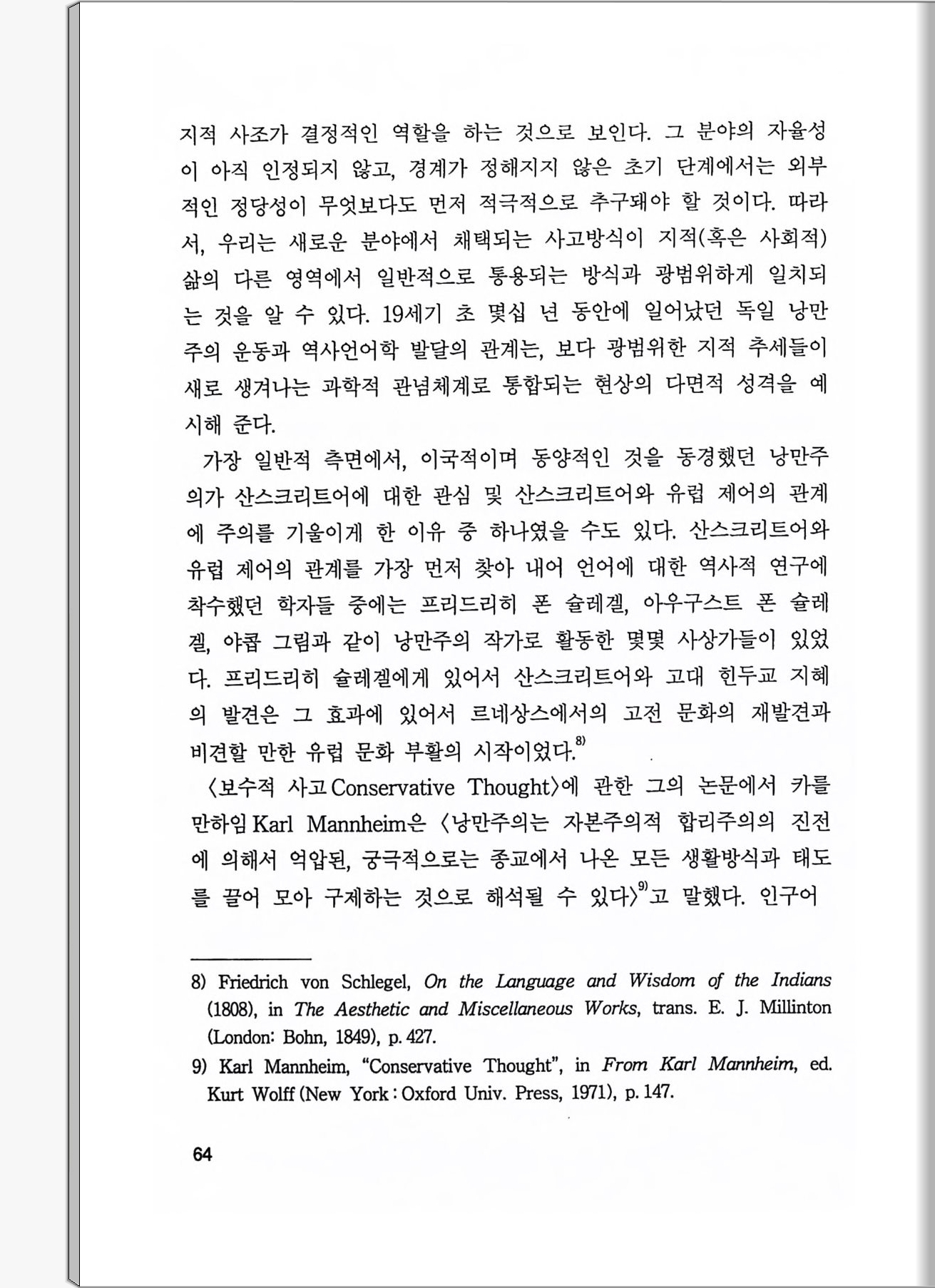 지적 사조가 결정적인 역할을 하는 것으로 보인다. 그 분야의 자율성이 아직 인정되지 않고, 경계가 정해지지 않은 초기 단계에서는 외부적인 정당성이 무엇보다도 먼저 적극적으로 추구돼야 할 것이다. 따라서, 우리는 새로운 분야에서 채택되는 사고방식이 지적(혹은 사회적) 삶의 다른 영역에서 일반적으로 통용되는 방식과 광범위하게 일치되는 것을 알 수 있다. 19세기 초 몇십 년 동안에 일어났던 독일 낭만주의 운동과 역사언어학 발달의 관계는, 보다 광범위한 지적 추세들이 새로 생겨나는 과학적 관념체계로 통합되는 현상의 다면적 성격을 예시해 준다.

가장 일반적 측면에서, 이국적이며 동양적인 것을 동경했던 낭만주의가 산스크리트어에 대한 관심 및 산스크리트어와 유럽 제어의 관계에 주의를 기울이게 한 이유 중 하나였을 수도 있다. 산스크리트어와 유럽 제어의 관계를 가장 먼저 찾아 내어 언어에 대한 역사적 연구에 착수했던 학자들 중에는 프리드리히 폰 슐레겔, 아우구스트 폰 슐레겔, 야콥 그림과 같이 낭만주의 작가로 활동한 몇몇 사상가들이 있었다. 프리드리히 슐레겔에게 있어서 산스크리트어와 고대 힌두교 지혜의 발견은 그 효과에 있어서 르네상스에서의 고전 문화의 재발견과 비견할 만한 유럽 문화 부활의 시작이었다.$^{8)}$

〈보수적 사고 Conservative Thought〉에 관한 그의 논문에서 카를 만하임 Karl Mannheim은 〈낭만주의는 자본주의적 합리주의의 진전에 의해서 억압된, 궁극적으로는 종교에서 나온 모든 생활방식과 태도를 끌어 모아 구제하는 것으로 해석될 수 있다〉$^{9)}$고 말했다. 인구어

8) Friedrich von Schlegel, On the Language and Wisdom of the Indians (1808), in The Aesthetic and Miscellaneous Works, trans. E. J. Millinton (London: Bohn, 1849), p. 427.

9) Karl Mannheim, "Conservative Thought", in From Karl Mannheim, ed. Kurt Wolff (New York : Oxford Univ. Press, 1971), p. 147.

64